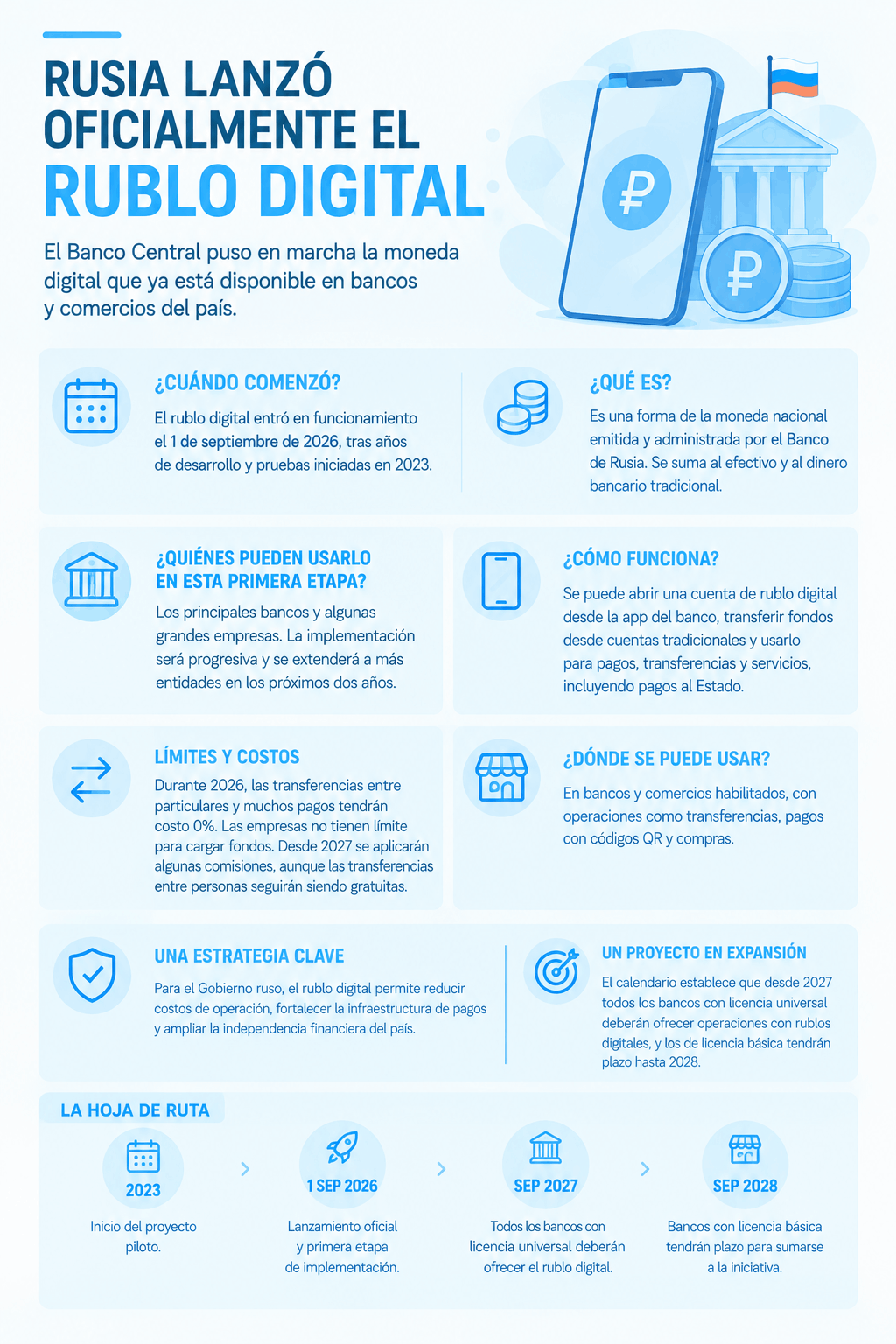 RUSIA LANZÓ OFICIALMENTE EL RUBLO DIGITAL

El Banco Central puso en marcha la moneda digital que ya está disponible en bancos y comercios del país.

₽

₽

¿CUÁNDO COMENZÓ?

El rublo digital entró en funcionamiento el 1 de septiembre de 2026, tras años de desarrollo y pruebas iniciadas en 2023.

¿QUÉ ES?

Es una forma de la moneda nacional emitida y administrada por el Banco de Rusia. Se suma al efectivo y al dinero bancario tradicional.

¿QUIÉNES PUEDEN USARLO EN ESTA PRIMERA ETAPA?

Los principales bancos y algunas grandes empresas. La implementación será progresiva y se extenderá a más entidades en los próximos dos años.

¿CÓMO FUNCIONA?

Se puede abrir una cuenta de rublo digital desde la app del banco, transferir fondos desde cuentas tradicionales y usarlo para pagos, transferencias y servicios, incluyendo pagos al Estado.

LÍMITES Y COSTOS

Durante 2026, las transferencias entre particulares y muchos pagos tendrán costo 0%. Las empresas no tienen límite para cargar fondos. Desde 2027 se aplicarán algunas comisiones, aunque las transferencias entre personas seguirán siendo gratuitas.

¿DÓNDE SE PUEDE USAR?

En bancos y comercios habilitados, con operaciones como transferencias, pagos con códigos QR y compras.

UNA ESTRATEGIA CLAVE

Para el Gobierno ruso, el rublo digital permite reducir costos de operación, fortalecer la infraestructura de pagos y ampliar la independencia financiera del país.

UN PROYECTO EN EXPANSIÓN

El calendario establece que desde 2027 todos los bancos con licencia universal deberán ofrecer operaciones con rublos digitales, y los de licencia básica tendrán plazo hasta 2028.

LA HOJA DE RUTA

2023
Inicio del proyecto piloto.

1 SEP 2026
Lanzamiento oficial y primera etapa de implementación.

SEP 2027
Todos los bancos con licencia universal deberán ofrecer el rublo digital.

SEP 2028
Bancos con licencia básica tendrán plazo para sumarse a la iniciativa.